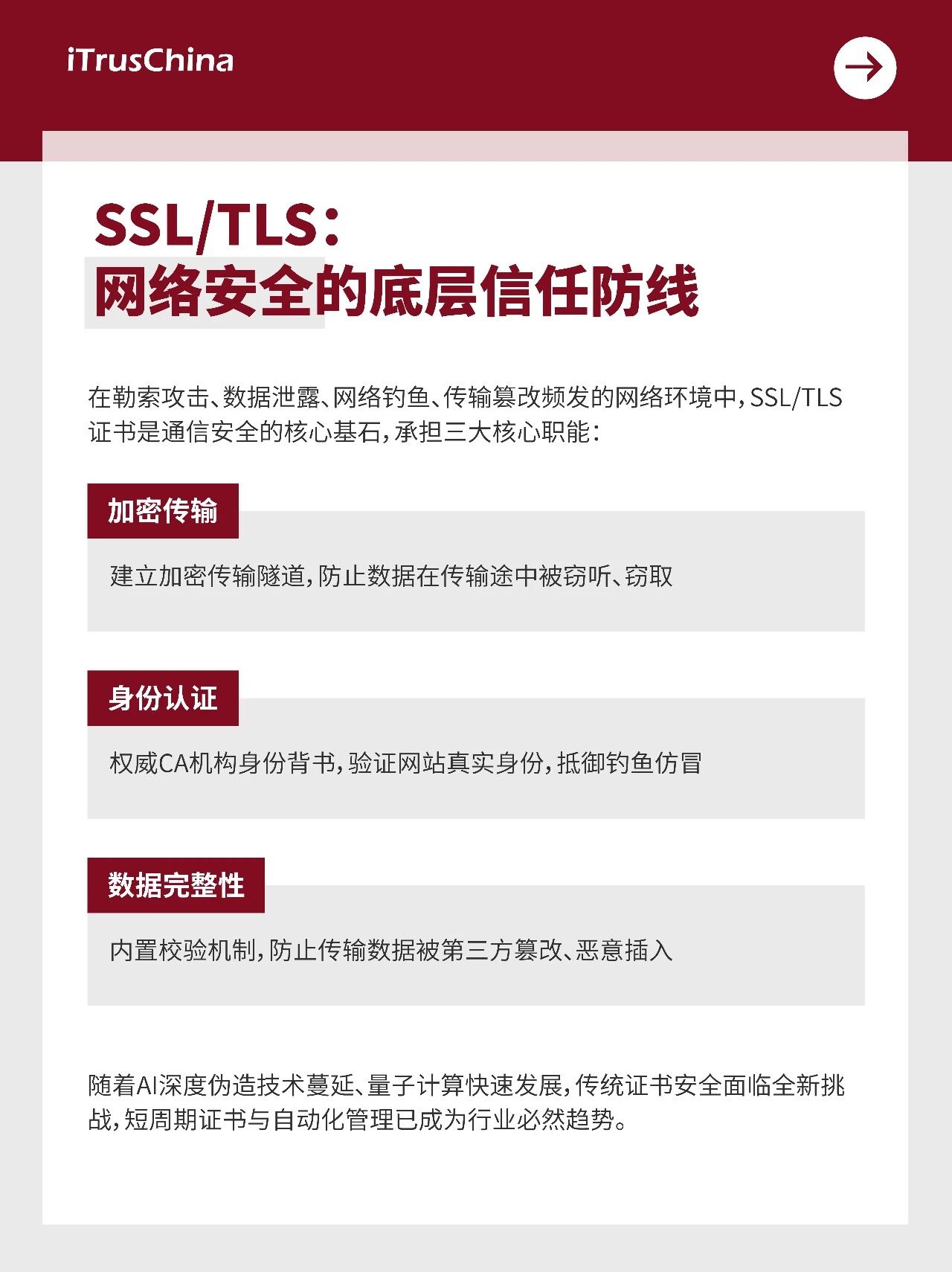 iTrusChina

SSL/TLS：
网络安全的底层信任防线

在勒索攻击、数据泄露、网络钓鱼、传输篡改频发的网络环境中，SSL/TLS证书是通信安全的核心基石，承担三大核心职能：

加密传输

建立加密传输隧道，防止数据在传输途中被窃听、窃取

身份认证

权威CA机构身份背书，验证网站真实身份，抵御钓鱼仿冒

数据完整性

内置校验机制，防止传输数据被第三方篡改、恶意插入

随着AI深度伪造技术蔓延、量子计算快速发展，传统证书安全面临全新挑战，短周期证书与自动化管理已成为行业必然趋势。